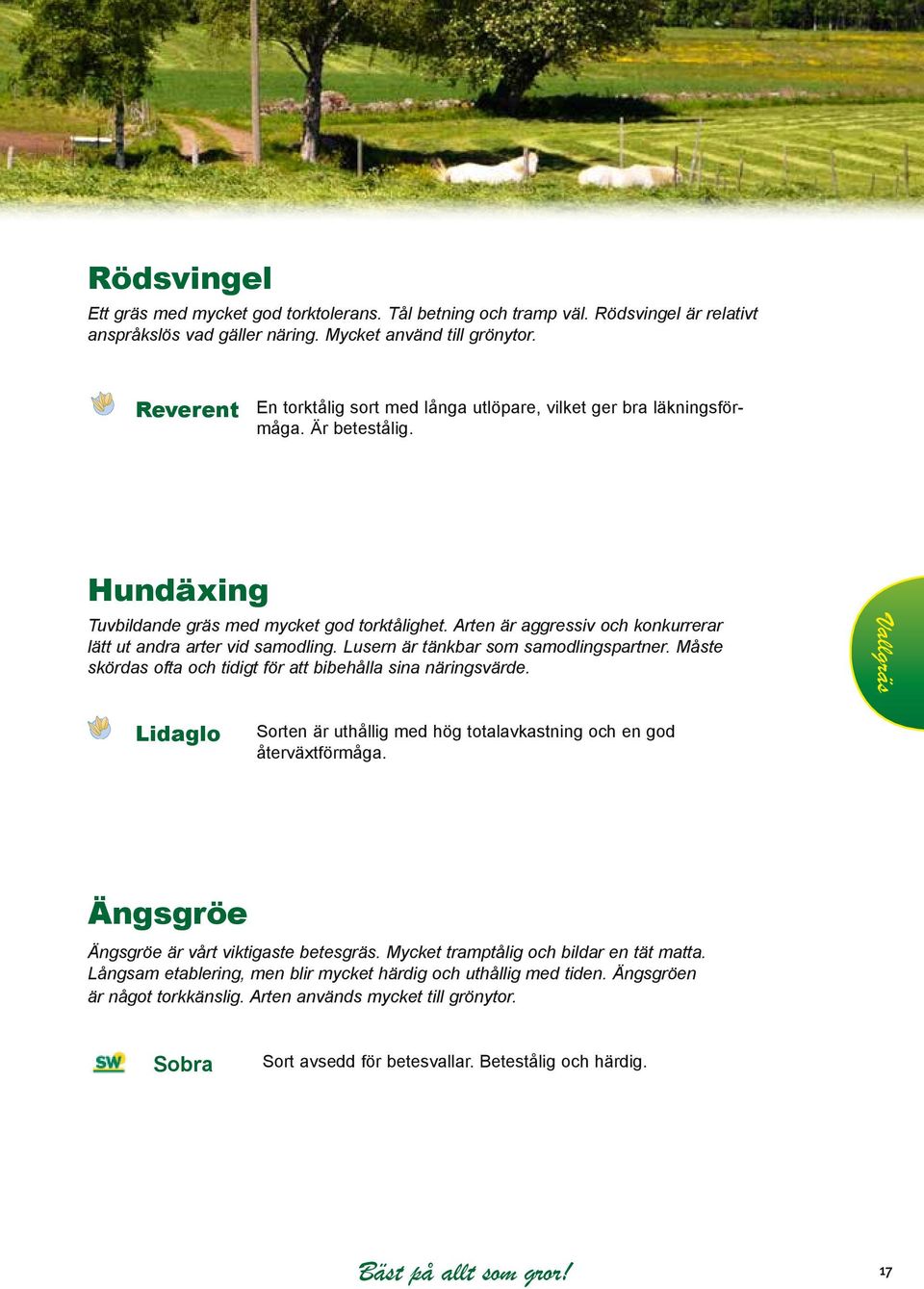 Rödsvingel

Ett gräs med mycket god torktolerans. Tål betning och tramp väl. Rödsvingel är relativt anspråkslös vad gäller näring. Mycket använd till grönytor.

Reverent

En torktålig sort med långa utlöpare, vilket ger bra läkningsförmåga. Är betestålig.

Hundäxing

Tuvbildande gräs med mycket god torktålighet. Arten är aggressiv och konkurrerar lätt ut andra arter vid samodling. Lusern är tänkbar som samodlingspartner. Måste skördas ofta och tidigt för att bibehålla sina näringsvärde.

Vallgräs

Lidaglo

Sorten är uthållig med hög totalavkastning och en god återväxtförmåga.

Ängsgröe

Ängsgröe är vårt viktigaste betesgräs. Mycket tramptålig och bildar en tät matta. Långsam etablering, men blir mycket härdig och uthållig med tiden. Ängsgröen är något torkkänslig. Arten används mycket till grönytor.

SW

Sobra

Sort avsedd för betesvallar. Betestålig och härdig.

Bäst på allt som gror!

17